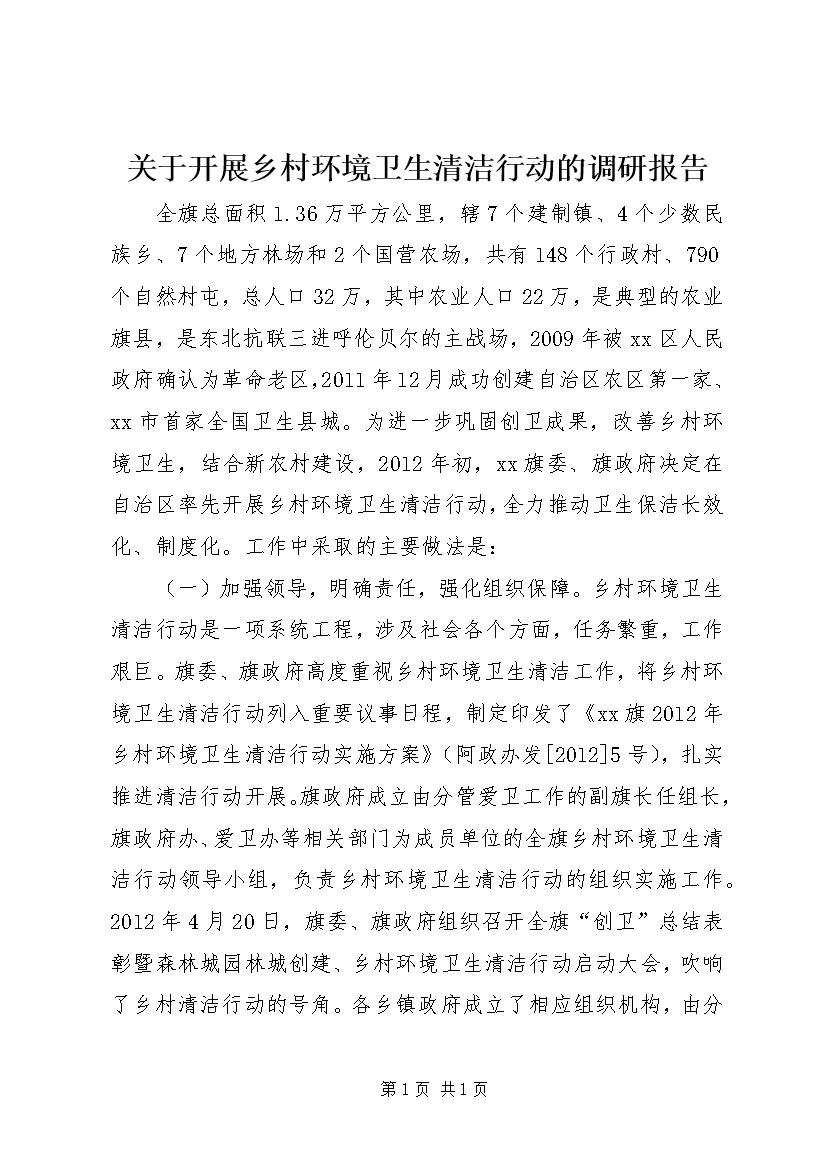 关于开展乡村环境卫生清洁行动的调研报告

全旗总面积1.36万平方公里，辖7个建制镇、4个少数民族乡、7个地方林场和2个国营农场，共有148个行政村、790个自然村屯，总人口32万，其中农业人口22万，是典型的农业旗县，是东北抗联三进呼伦贝尔的主战场，2009年被xx区人民政府确认为革命老区,2011年12月成功创建自治区农区第一家、xx市首家全国卫生县城。为进一步巩固创卫成果，改善乡村环境卫生，结合新农村建设，2012年初，xx旗委、旗政府决定在自治区率先开展乡村环境卫生清洁行动，全力推动卫生保洁长效化、制度化。工作中采取的主要做法是：

（一）加强领导，明确责任，强化组织保障。乡村环境卫生清洁行动是一项系统工程，涉及社会各个方面，任务繁重，工作艰巨。旗委、旗政府高度重视乡村环境卫生清洁工作，将乡村环境卫生清洁行动列入重要议事日程，制定印发了《xx旗2012年乡村环境卫生清洁行动实施方案》（阿政办发[2012]5号），扎实推进清洁行动开展。旗政府成立由分管爱卫工作的副旗长任组长，旗政府办、爱卫办等相关部门为成员单位的全旗乡村环境卫生清洁行动领导小组，负责乡村环境卫生清洁行动的组织实施工作。2012年4月20日，旗委、旗政府组织召开全旗“创卫”总结表彰暨森林城园林城创建、乡村环境卫生清洁行动启动大会，吹响了乡村清洁行动的号角。各乡镇政府成立了相应组织机构，由分

第1页 共1页